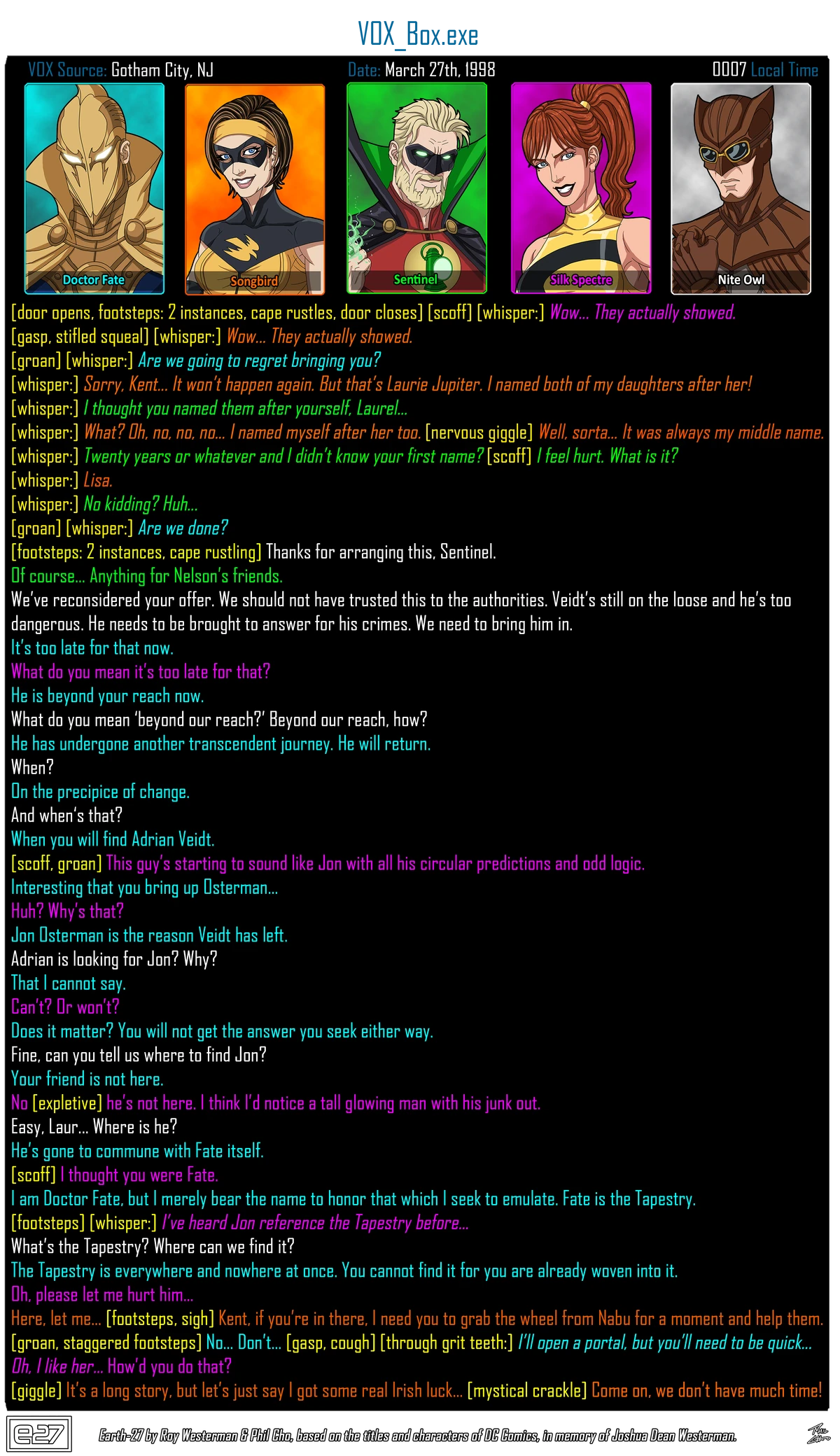 VOX_Box.exe

VOX Source: Gotham City, NJ
Date: March 27th, 1998
0007 Local Time

Doctor Fate
Songbird
Sentinel
Silk Spectre
Nite Owl

[door opens, footsteps: 2 instances, cape rustles, door closes] [scoff] [whisper:] Wow... They actually showed.
[gasp, stifled squeal] [whisper:] Wow... They actually showed.
[groan] [whisper:] Are we going to regret bringing you?
[whisper:] Sorry, Kent... It won't happen again. But that's Laurie Jupiter. I named both of my daughters after her!
[whisper:] I thought you named them after yourself, Laurel...
[whisper:] What? Oh, no, no, no... I named myself after her too. [nervous giggle] Well, sorta... It was always my middle name.
[whisper:] Twenty years or whatever and I didn't know your first name? [scoff] I feel hurt. What is it?
[whisper:] Lisa.
[whisper:] No kidding? Huh...
[groan] [whisper:] Are we done?
[footsteps: 2 instances, cape rustling] Thanks for arranging this, Sentinel.
Of course... Anything for Nelson's friends.
We've reconsidered your offer. We should not have trusted this to the authorities. Veidt's still on the loose and he's too dangerous. He needs to be brought to answer for his crimes. We need to bring him in.
It's too late for that now.
What do you mean it's too late for that?
He is beyond your reach now.
What do you mean 'beyond our reach?' Beyond our reach, how?
He has undergone another transcendent journey. He will return.
When?
On the precipice of change.
And when's that?
When you will find Adrian Veidt.
[scoff, groan] This guy's starting to sound like Jon with all his circular predictions and odd logic.
Interesting that you bring up Osterman...
Huh? Why's that?
Jon Osterman is the reason Veidt has left.
Adrian is looking for Jon? Why?
That I cannot say.
Can't? Or won't?
Does it matter? You will not get the answer you seek either way.
Fine, can you tell us where to find Jon?
Your friend is not here.
No [expletive] he's not here. I think I'd notice a tall glowing man with his junk out.
Easy, Laur... Where is he?
He's gone to commune with Fate itself.
[scoff] I thought you were Fate.
I am Doctor Fate, but I merely bear the name to honor that which I seek to emulate. Fate is the Tapestry.
[footsteps] [whisper:] I've heard Jon reference the Tapestry before...
What's the Tapestry? Where can we find it?
The Tapestry is everywhere and nowhere at once. You cannot find it for you are already woven into it.
Oh, please let me hurt him...
Here, let me... [footsteps, sigh] Kent, if you're in there, I need you to grab the wheel from Nabu for a moment and help them.
[groan, staggered footsteps] No... Don't... [gasp, cough] [through grit teeth:] I'll open a portal, but you'll need to be quick...
Oh, I like her... How'd you do that?
[giggle] It's a long story, but let's just say I got some real Irish luck... [mystical crackle] Come on, we don't have much time!

e27
Earth-27 by Roy Westerman & Phil Cho, based on the titles and characters of DC Comics, in memory of Joshua Dean Westerman.